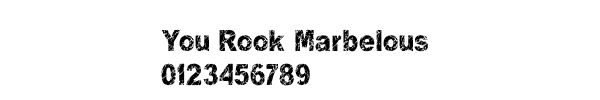 You Rook Marbelous
0123456789